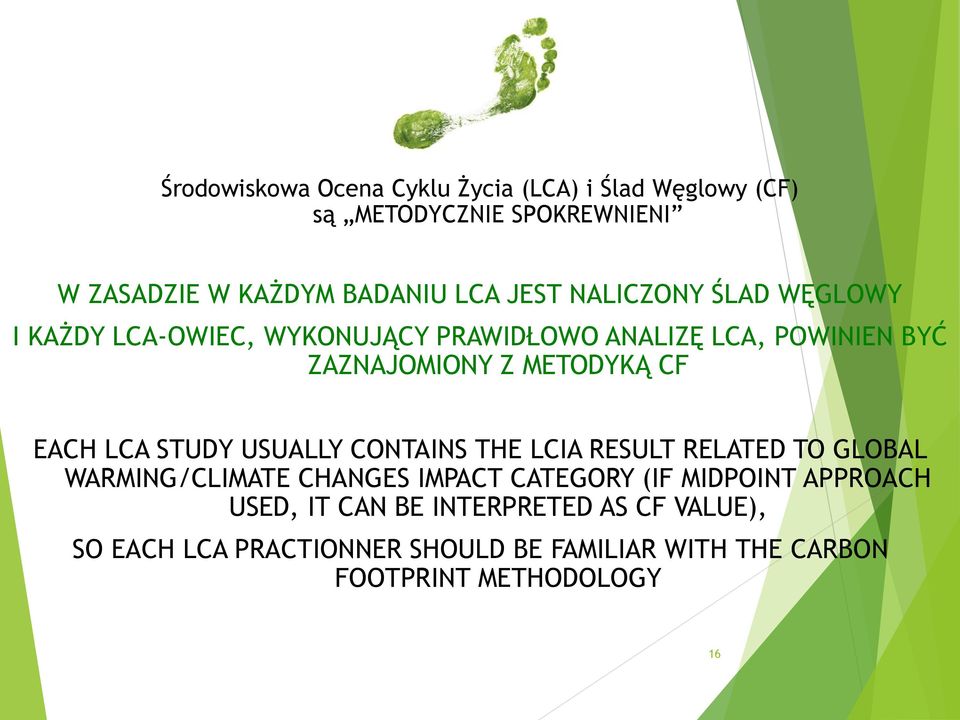 Środowiskowa Ocena Cyklu Życia (LCA) i Ślad Węglowy (CF) są „METODYCZNIE SPOKREWNIENI”

W ZASADZIE W KAŻDYM BADANIU LCA JEST NALICZONY ŚLAD WĘGLOWY

I KAŻDY LCA-OWIEC, WYKONUJĄCY PRAWIDŁOWO ANALIZĘ LCA, POWINIEN BYĆ ZAZNAJOMIONY Z METODYKĄ CF

EACH LCA STUDY USUALLY CONTAINS THE LCIA RESULT RELATED TO GLOBAL WARMING/CLIMATE CHANGES IMPACT CATEGORY (IF MIDPOINT APPROACH USED, IT CAN BE INTERPRETED AS CF VALUE),

SO EACH LCA PRACTIONNER SHOULD BE FAMILIAR WITH THE CARBON FOOTPRINT METHODOLOGY

16